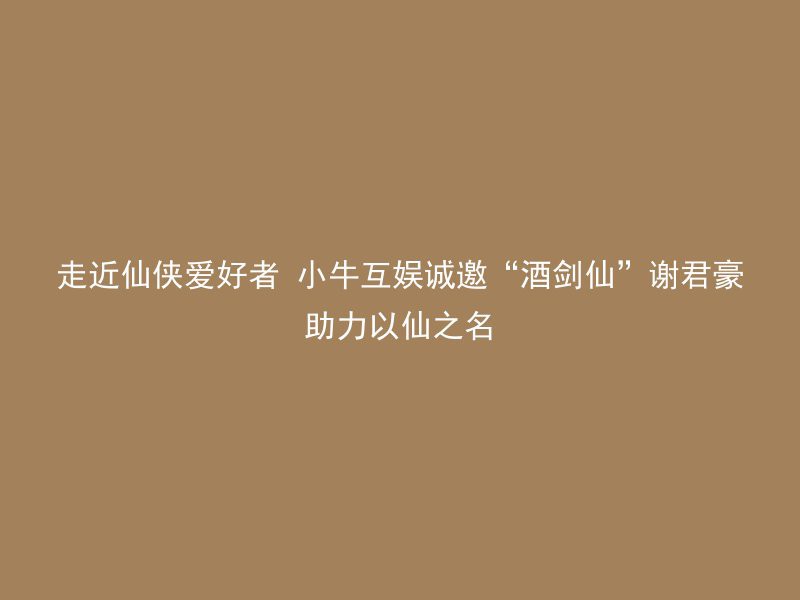 走近仙侠爱好者 小牛互娱诚邀“酒剑仙”谢君豪助力以仙之名